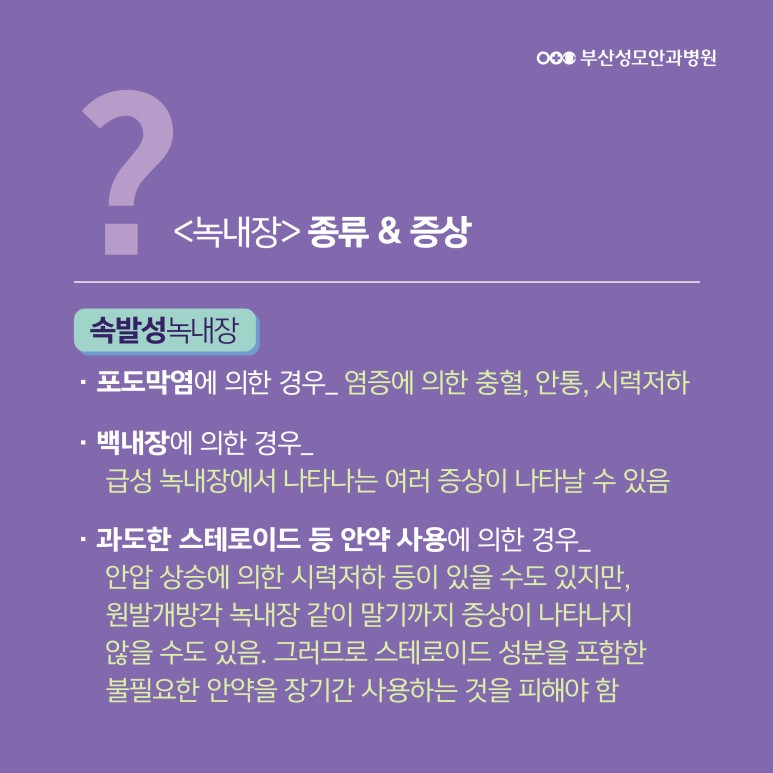 부산성모안과병원

?

<녹내장> 종류 & 증상

속발성녹내장

· 포도막염에 의한 경우_ 염증에 의한 충혈, 안통, 시력저하

· 백내장에 의한 경우_
급성 녹내장에서 나타나는 여러 증상이 나타날 수 있음

· 과도한 스테로이드 등 안약 사용에 의한 경우_
안압 상승에 의한 시력저하 등이 있을 수도 있지만, 원발개방각 녹내장 같이 말기까지 증상이 나타나지 않을 수도 있음. 그러므로 스테로이드 성분을 포함한 불필요한 안약을 장기간 사용하는 것을 피해야 함